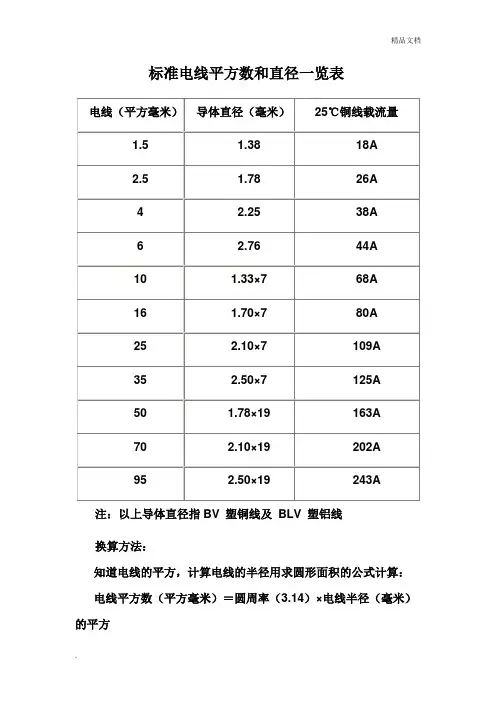 精品文档

标准电线平方数和直径一览表

| 电线（平方毫米） | 导体直径（毫米） | 25℃铜线载流量 |
|---|---|---|
| 1.5 | 1.38 | 18A |
| 2.5 | 1.78 | 26A |
| 4 | 2.25 | 38A |
| 6 | 2.76 | 44A |
| 10 | 1.33×7 | 68A |
| 16 | 1.70×7 | 80A |
| 25 | 2.10×7 | 109A |
| 35 | 2.50×7 | 125A |
| 50 | 1.78×19 | 163A |
| 70 | 2.10×19 | 202A |
| 95 | 2.50×19 | 243A |

注：以上导体直径指 BV 塑铜线及 BLV 塑铝线

换算方法：

知道电线的平方，计算电线的半径用求圆形面积的公式计算：

电线平方数（平方毫米）＝圆周率（3.14）×电线半径（毫米）的平方